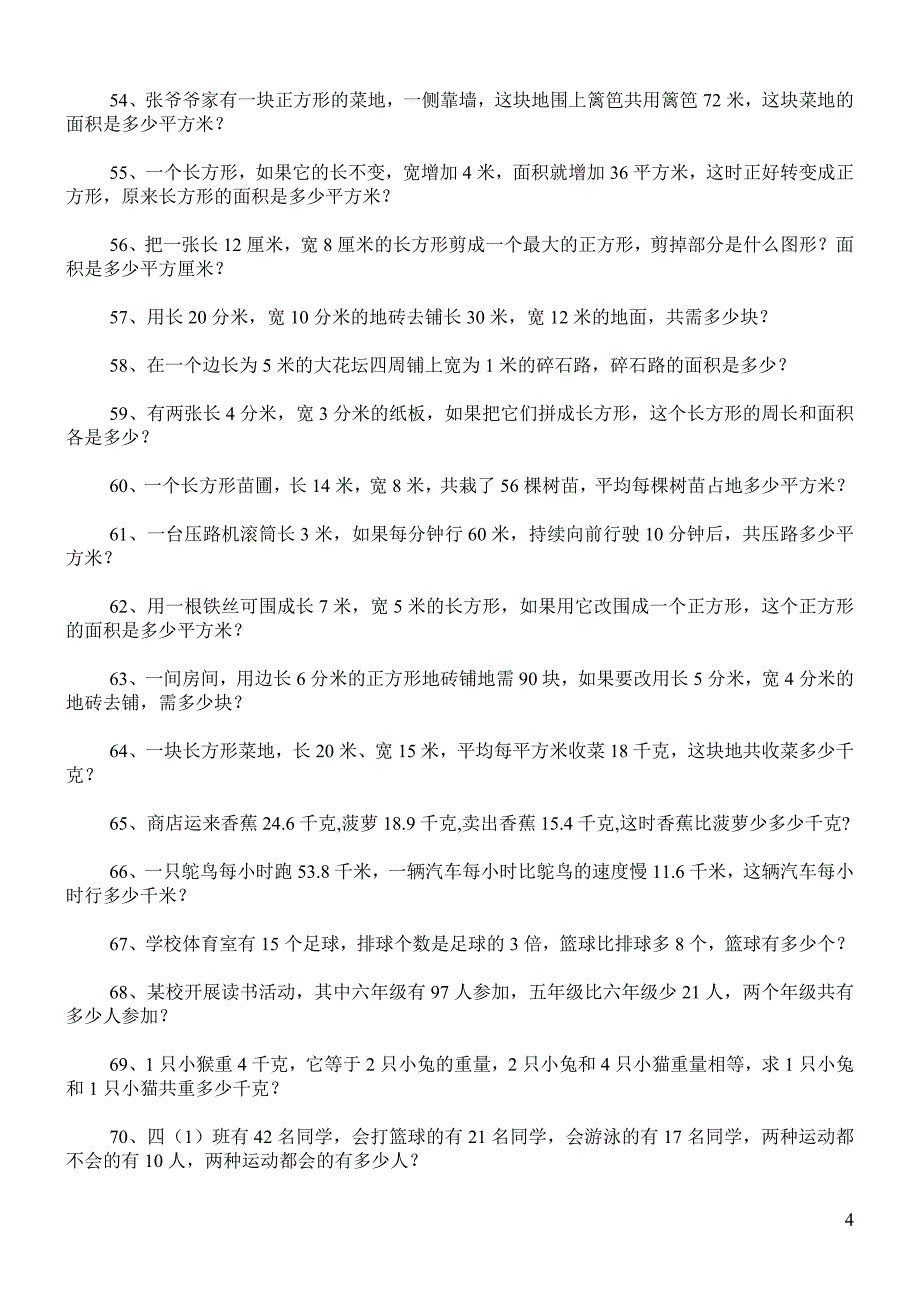 54、张爷爷家有一块正方形的菜地，一侧靠墙，这块地围上篱笆共用篱笆 72 米，这块菜地的面积是多少平方米？

55、一个长方形，如果它的长不变，宽增加 4 米，面积就增加 36 平方米，这时正好转变成正方形，原来长方形的面积是多少平方米？

56、把一张长 12 厘米，宽 8 厘米的长方形剪成一个最大的正方形，剪掉部分是什么图形？面积是多少平方厘米？

57、用长 20 分米，宽 10 分米的地砖去铺长 30 米，宽 12 米的地面，共需多少块？

58、在一个边长为 5 米的大花坛四周铺上宽为 1 米的碎石路，碎石路的面积是多少？

59、有两张长 4 分米，宽 3 分米的纸板，如果把它们拼成长方形，这个长方形的周长和面积各是多少？

60、一个长方形苗圃，长 14 米，宽 8 米，共栽了 56 棵树苗，平均每棵树苗占地多少平方米？

61、一台压路机滚筒长 3 米，如果每分钟行 60 米，持续向前行驶 10 分钟后，共压路多少平方米？

62、用一根铁丝可围成长 7 米，宽 5 米的长方形，如果用它改围成一个正方形，这个正方形的面积是多少平方米？

63、一间房间，用边长 6 分米的正方形地砖铺地需 90 块，如果要改用长 5 分米，宽 4 分米的地砖去铺，需多少块？

64、一块长方形菜地，长 20 米、宽 15 米，平均每平方米收菜 18 千克，这块地共收菜多少千克？

65、商店运来香蕉 24.6 千克,菠萝 18.9 千克,卖出香蕉 15.4 千克,这时香蕉比菠萝少多少千克?

66、一只鸵鸟每小时跑 53.8 千米，一辆汽车每小时比鸵鸟的速度慢 11.6 千米，这辆汽车每小时行多少千米？

67、学校体育室有 15 个足球，排球个数是足球的 3 倍，篮球比排球多 8 个，篮球有多少个？

68、某校开展读书活动，其中六年级有 97 人参加，五年级比六年级少 21 人，两个年级共有多少人参加？

69、1 只小猴重 4 千克，它等于 2 只小兔的重量，2 只小兔和 4 只小猫重量相等，求 1 只小兔和 1 只小猫共重多少千克？

70、四（1）班有 42 名同学，会打篮球的有 21 名同学，会游泳的有 17 名同学，两种运动都不会的有 10 人，两种运动都会的有多少人？

4